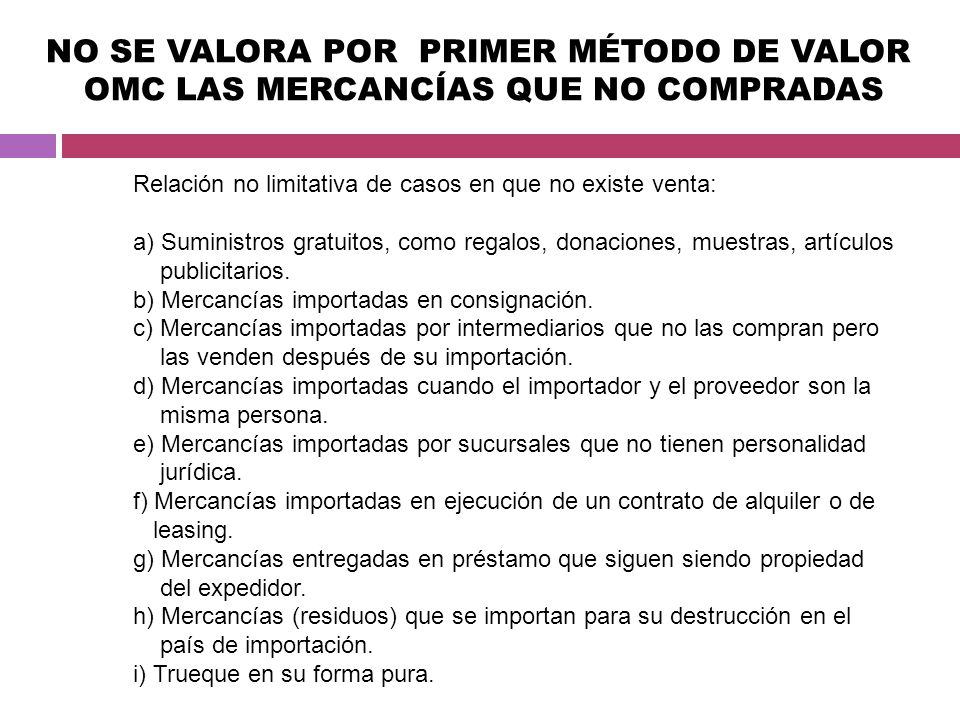 NO SE VALORA POR PRIMER MÉTODO DE VALOR OMC LAS MERCANCÍAS QUE NO COMPRADAS

Relación no limitativa de casos en que no existe venta:

a) Suministros gratuitos, como regalos, donaciones, muestras, artículos publicitarios.
b) Mercancías importadas en consignación.
c) Mercancías importadas por intermediarios que no las compran pero las venden después de su importación.
d) Mercancías importadas cuando el importador y el proveedor son la misma persona.
e) Mercancías importadas por sucursales que no tienen personalidad jurídica.
f) Mercancías importadas en ejecución de un contrato de alquiler o de leasing.
g) Mercancías entregadas en préstamo que siguen siendo propiedad del expedidor.
h) Mercancías (residuos) que se importan para su destrucción en el país de importación.
i) Trueque en su forma pura.